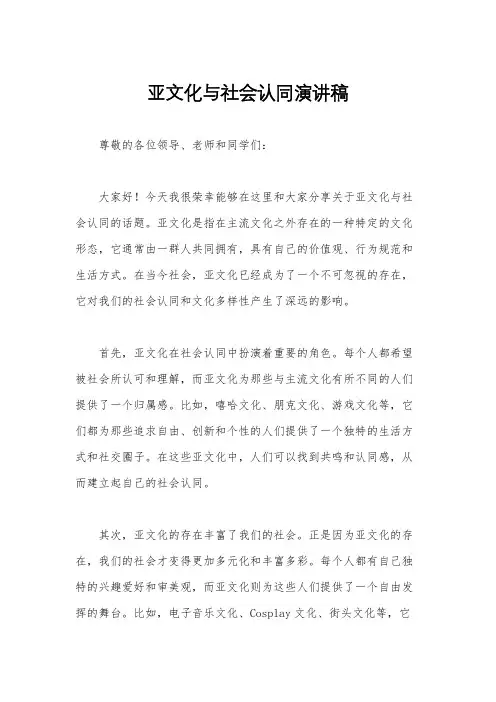 亚文化与社会认同演讲稿

尊敬的各位领导、老师和同学们：

大家好！今天我很荣幸能够在这里和大家分享关于亚文化与社会认同的话题。亚文化是指在主流文化之外存在的一种特定的文化形态，它通常由一群人共同拥有，具有自己的价值观、行为规范和生活方式。在当今社会，亚文化已经成为了一个不可忽视的存在，它对我们的社会认同和文化多样性产生了深远的影响。

首先，亚文化在社会认同中扮演着重要的角色。每个人都希望被社会所认可和理解，而亚文化为那些与主流文化有所不同的人们提供了一个归属感。比如，嘻哈文化、朋克文化、游戏文化等，它们都为那些追求自由、创新和个性的人们提供了一个独特的生活方式和社交圈子。在这些亚文化中，人们可以找到共鸣和认同感，从而建立起自己的社会认同。

其次，亚文化的存在丰富了我们的社会。正是因为亚文化的存在，我们的社会才变得更加多元化和丰富多彩。每个人都有自己独特的兴趣爱好和审美观，而亚文化则为这些人们提供了一个自由发挥的舞台。比如，电子音乐文化、Cosplay 文化、街头文化等，它